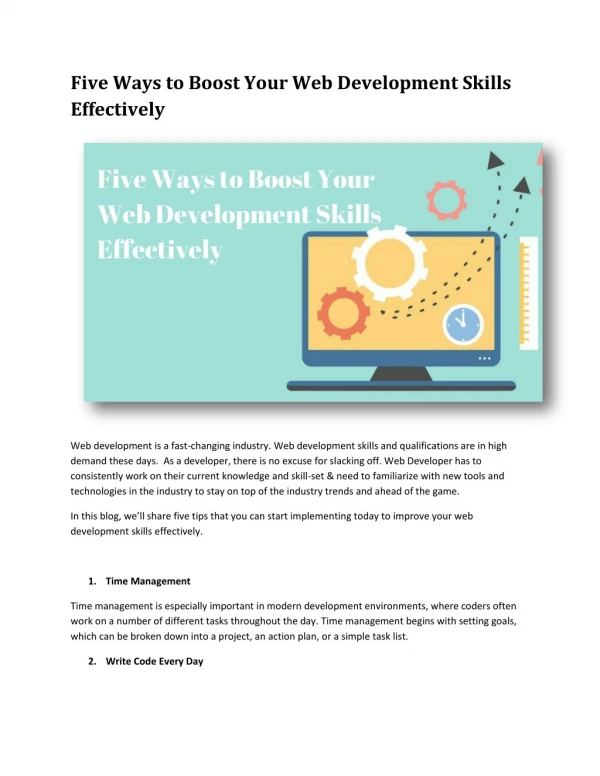 Five Ways to Boost Your Web Development Skills Effectively

Five Ways to Boost Your Web Development Skills Effectively

Web development is a fast-changing industry. Web development skills and qualifications are in high demand these days. As a developer, there is no excuse for slacking off. Web Developer has to consistently work on their current knowledge and skill-set & need to familiarize with new tools and technologies in the industry to stay on top of the industry trends and ahead of the game.

In this blog, we'll share five tips that you can start implementing today to improve your web development skills effectively.

1. Time Management

Time management is especially important in modern development environments, where coders often work on a number of different tasks throughout the day. Time management begins with setting goals, which can be broken down into a project, an action plan, or a simple task list.

2. Write Code Every Day